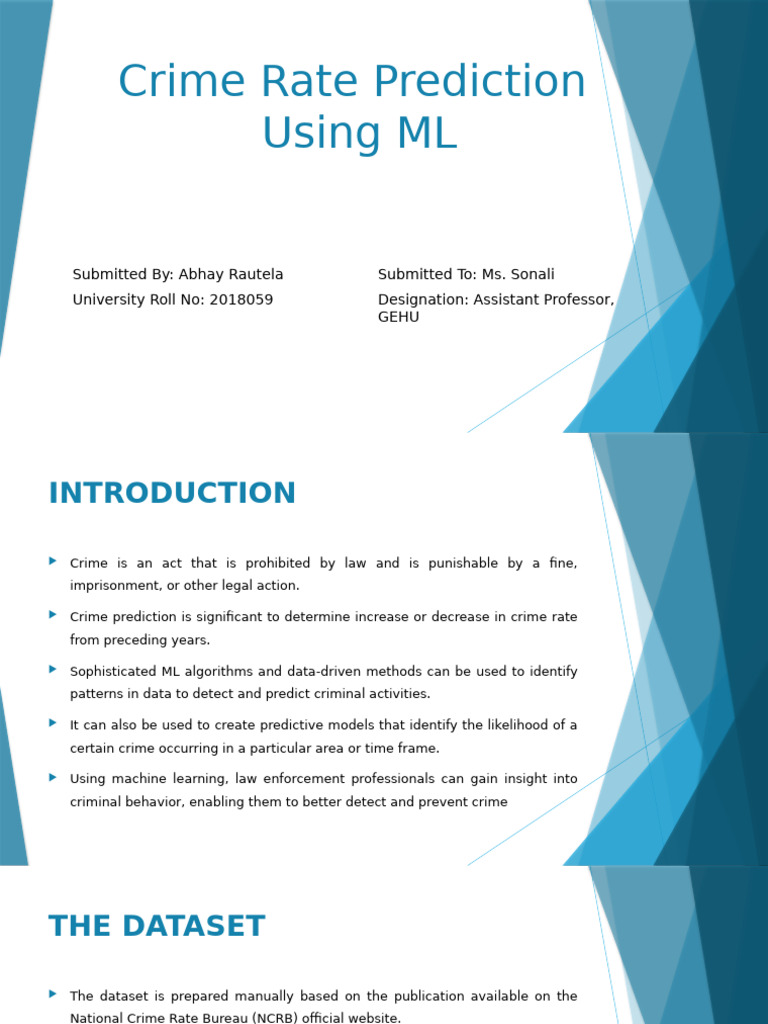 Crime Rate Prediction Using ML

Submitted By: Abhay Rautela
University Roll No: 2018059

Submitted To: Ms. Sonali
Designation: Assistant Professor, GEHU

INTRODUCTION

Crime is an act that is prohibited by law and is punishable by a fine, imprisonment, or other legal action.

Crime prediction is significant to determine increase or decrease in crime rate from preceding years.

Sophisticated ML algorithms and data-driven methods can be used to identify patterns in data to detect and predict criminal activities.

It can also be used to create predictive models that identify the likelihood of a certain crime occurring in a particular area or time frame.

Using machine learning, law enforcement professionals can gain insight into criminal behavior, enabling them to better detect and prevent crime

THE DATASET

The dataset is prepared manually based on the publication available on the National Crime Rate Bureau (NCRB) official website.